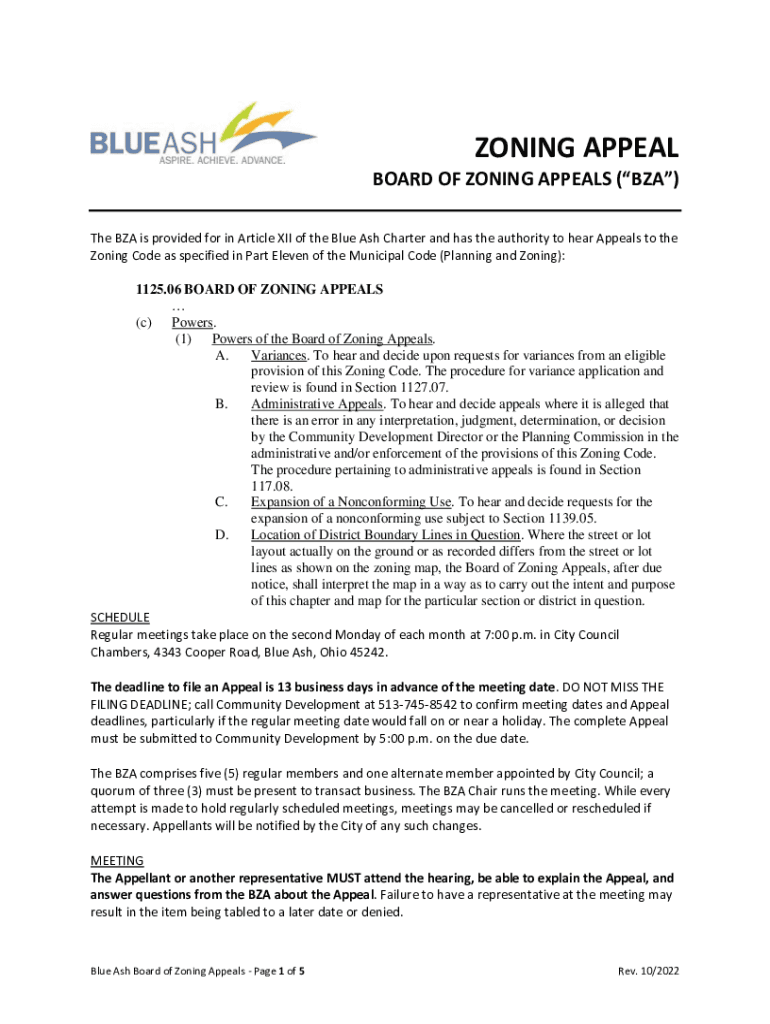 BLUE ASH
ASPIRE. ACHIEVE. ADVANCE.

ZONING APPEAL

BOARD OF ZONING APPEALS ("BZA")

The BZA is provided for in Article XII of the Blue Ash Charter and has the authority to hear Appeals to the Zoning Code as specified in Part Eleven of the Municipal Code (Planning and Zoning):

1125.06 BOARD OF ZONING APPEALS
…
(c) Powers.
(1) Powers of the Board of Zoning Appeals.
A. Variances. To hear and decide upon requests for variances from an eligible provision of this Zoning Code. The procedure for variance application and review is found in Section 1127.07.
B. Administrative Appeals. To hear and decide appeals where it is alleged that there is an error in any interpretation, judgment, determination, or decision by the Community Development Director or the Planning Commission in the administrative and/or enforcement of the provisions of this Zoning Code. The procedure pertaining to administrative appeals is found in Section 117.08.
C. Expansion of a Nonconforming Use. To hear and decide requests for the expansion of a nonconforming use subject to Section 1139.05.
D. Location of District Boundary Lines in Question. Where the street or lot layout actually on the ground or as recorded differs from the street or lot lines as shown on the zoning map, the Board of Zoning Appeals, after due notice, shall interpret the map in a way as to carry out the intent and purpose of this chapter and map for the particular section or district in question.

SCHEDULE
Regular meetings take place on the second Monday of each month at 7:00 p.m. in City Council Chambers, 4343 Cooper Road, Blue Ash, Ohio 45242.

The deadline to file an Appeal is 13 business days in advance of the meeting date. DO NOT MISS THE FILING DEADLINE; call Community Development at 513-745-8542 to confirm meeting dates and Appeal deadlines, particularly if the regular meeting date would fall on or near a holiday. The complete Appeal must be submitted to Community Development by 5:00 p.m. on the due date.

The BZA comprises five (5) regular members and one alternate member appointed by City Council; a quorum of three (3) must be present to transact business. The BZA Chair runs the meeting. While every attempt is made to hold regularly scheduled meetings, meetings may be cancelled or rescheduled if necessary. Appellants will be notified by the City of any such changes.

MEETING
The Appellant or another representative MUST attend the hearing, be able to explain the Appeal, and answer questions from the BZA about the Appeal. Failure to have a representative at the meeting may result in the item being tabled to a later date or denied.

Blue Ash Board of Zoning Appeals - Page 1 of 5

Rev. 10/2022